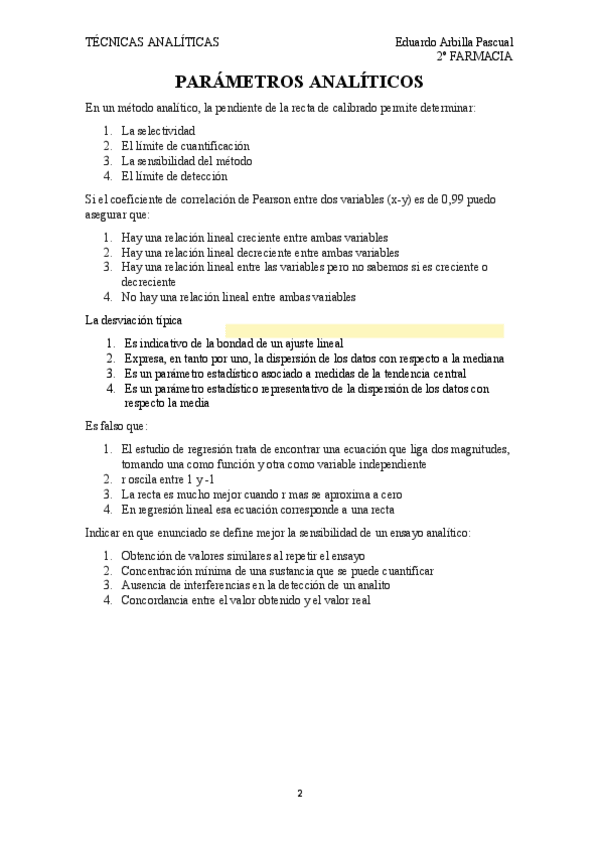 TÉCNICAS ANALÍTICAS

Eduardo Arbilla Pascual
2º FARMACIA

PARÁMETROS ANALÍTICOS

En un método analítico, la pendiente de la recta de calibrado permite determinar:

1. La selectividad
2. El límite de cuantificación
3. La sensibilidad del método
4. El límite de detección

Si el coeficiente de correlación de Pearson entre dos variables (x-y) es de 0,99 puedo asegurar que:

1. Hay una relación lineal creciente entre ambas variables
2. Hay una relación lineal decreciente entre ambas variables
3. Hay una relación lineal entre las variables pero no sabemos si es creciente o decreciente
4. No hay una relación lineal entre ambas variables

La desviación típica

1. Es indicativo de la bondad de un ajuste lineal
2. Expresa, en tanto por uno, la dispersión de los datos con respecto a la mediana
3. Es un parámetro estadístico asociado a medidas de la tendencia central
4. Es un parámetro estadístico representativo de la dispersión de los datos con respecto la media

Es falso que:

1. El estudio de regresión trata de encontrar una ecuación que liga dos magnitudes, tomando una como función y otra como variable independiente
2. r oscila entre 1 y -1
3. La recta es mucho mejor cuando r mas se aproxima a cero
4. En regresión lineal esa ecuación corresponde a una recta

Indicar en que enunciado se define mejor la sensibilidad de un ensayo analítico:

1. Obtención de valores similares al repetir el ensayo
2. Concentración mínima de una sustancia que se puede cuantificar
3. Ausencia de interferencias en la detección de un analito
4. Concordancia entre el valor obtenido y el valor real

2